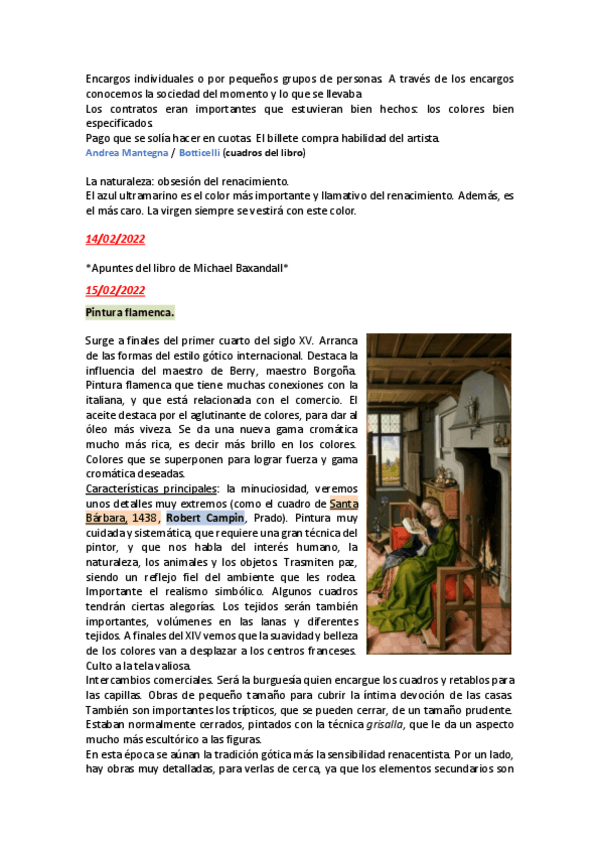 Encargos individuales o por pequeños grupos de personas. A través de los encargos conocemos la sociedad del momento y lo que se llevaba.
Los contratos eran importantes que estuvieran bien hechos: los colores bien especificados.
Pago que se solía hacer en cuotas. El billete compra habilidad del artista.
Andrea Mantegna / Botticelli (cuadros del libro)

La naturaleza: obsesión del renacimiento.
El azul ultramarino es el color más importante y llamativo del renacimiento. Además, es el más caro. La virgen siempre se vestirá con este color.

14/02/2022

*Apuntes del libro de Michael Baxandall*

15/02/2022

Pintura flamenca.

Surge a finales del primer cuarto del siglo XV. Arranca de las formas del estilo gótico internacional. Destaca la influencia del maestro de Berry, maestro Borgoña. Pintura flamenca que tiene muchas conexiones con la italiana, y que está relacionada con el comercio. El aceite destaca por el aglutinante de colores, para dar al óleo más viveza. Se da una nueva gama cromática mucho más rica, es decir más brillo en los colores. Colores que se superponen para lograr fuerza y gama cromática deseadas.
Características principales: la minuciosidad, veremos unos detalles muy extremos (como el cuadro de Santa Bárbara, 1438, Robert Campin, Prado). Pintura muy cuidada y sistemática, que requiere una gran técnica del pintor, y que nos habla del interés humano, la naturaleza, los animales y los objetos. Trasmiten paz, siendo un reflejo fiel del ambiente que les rodea. Importante el realismo simbólico. Algunos cuadros tendrán ciertas alegorías. Los tejidos serán también importantes, volúmenes en las lanas y diferentes tejidos. A finales del XIV vemos que la suavidad y belleza de los colores van a desplazar a los centros franceses. Culto a la tela valiosa.
Intercambios comerciales. Será la burguesía quien encargue los cuadros y retablos para las capillas. Obras de pequeño tamaño para cubrir la íntima devoción de las casas. También son importantes los trípticos, que se pueden cerrar, de un tamaño prudente. Estaban normalmente cerrados, pintados con la técnica grisalla, que le da un aspecto mucho más escultórico a las figuras.
En esta época se aúnan la tradición gótica más la sensibilidad renacentista. Por un lado, hay obras muy detalladas, para verlas de cerca, ya que los elementos secundarios son